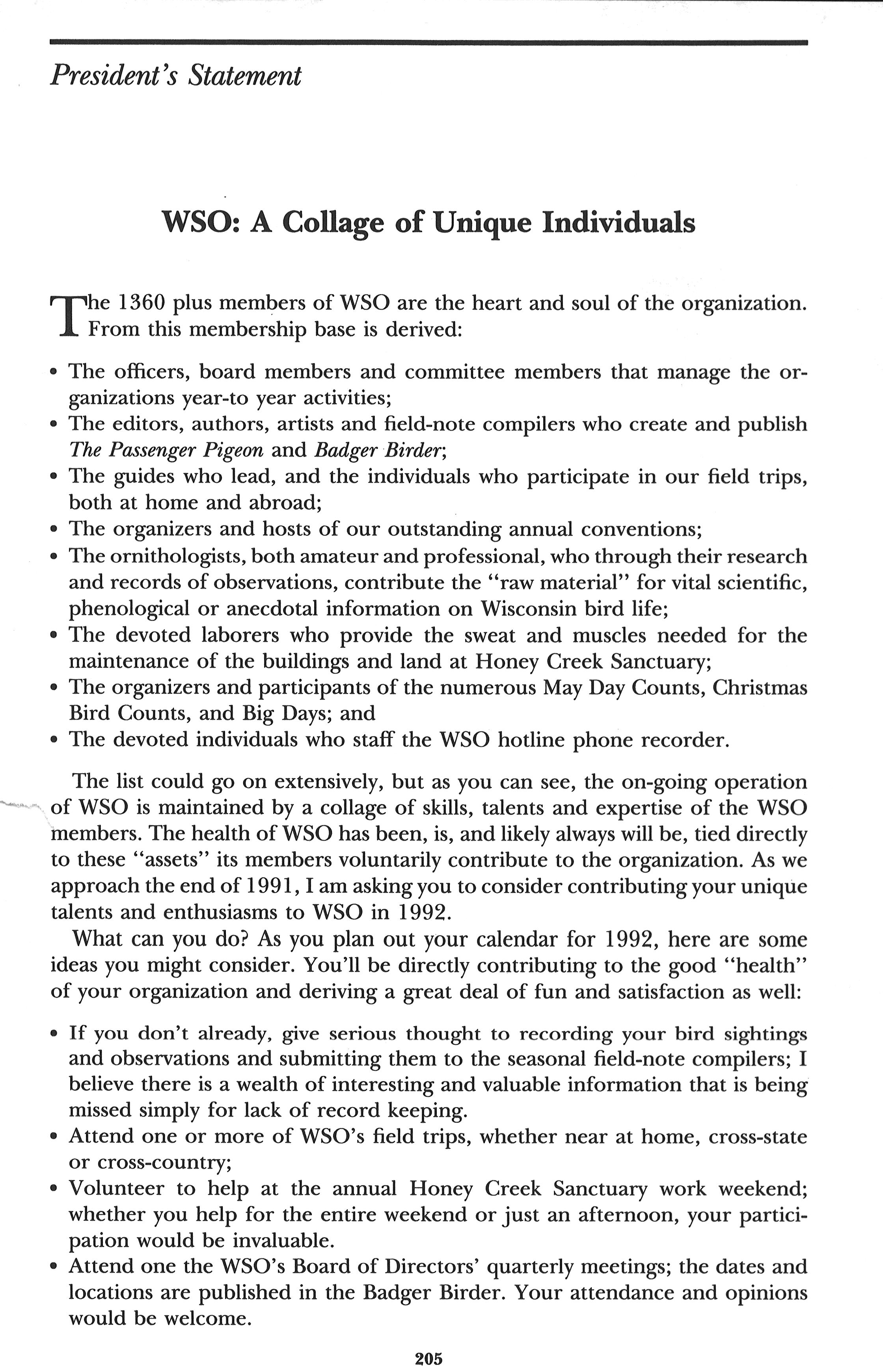 President's Statement

WSO: A Collage of Unique Individuals

The 1360 plus members of WSO are the heart and soul of the organization. From this membership base is derived:

• The officers, board members and committee members that manage the organizations year-to year activities;
• The editors, authors, artists and field-note compilers who create and publish The Passenger Pigeon and Badger Birder;
• The guides who lead, and the individuals who participate in our field trips, both at home and abroad;
• The organizers and hosts of our outstanding annual conventions;
• The ornithologists, both amateur and professional, who through their research and records of observations, contribute the "raw material" for vital scientific, phenological or anecdotal information on Wisconsin bird life;
• The devoted laborers who provide the sweat and muscles needed for the maintenance of the buildings and land at Honey Creek Sanctuary;
• The organizers and participants of the numerous May Day Counts, Christmas Bird Counts, and Big Days; and
• The devoted individuals who staff the WSO hotline phone recorder.

The list could go on extensively, but as you can see, the on-going operation of WSO is maintained by a collage of skills, talents and expertise of the WSO members. The health of WSO has been, is, and likely always will be, tied directly to these "assets" its members voluntarily contribute to the organization. As we approach the end of 1991, I am asking you to consider contributing your unique talents and enthusiasms to WSO in 1992.

What can you do? As you plan out your calendar for 1992, here are some ideas you might consider. You'll be directly contributing to the good "health" of your organization and deriving a great deal of fun and satisfaction as well:

• If you don't already, give serious thought to recording your bird sightings and observations and submitting them to the seasonal field-note compilers; I believe there is a wealth of interesting and valuable information that is being missed simply for lack of record keeping.
• Attend one or more of WSO's field trips, whether near at home, cross-state or cross-country;
• Volunteer to help at the annual Honey Creek Sanctuary work weekend; whether you help for the entire weekend or just an afternoon, your participation would be invaluable.
• Attend one the WSO's Board of Directors' quarterly meetings; the dates and locations are published in the Badger Birder. Your attendance and opinions would be welcome.

205